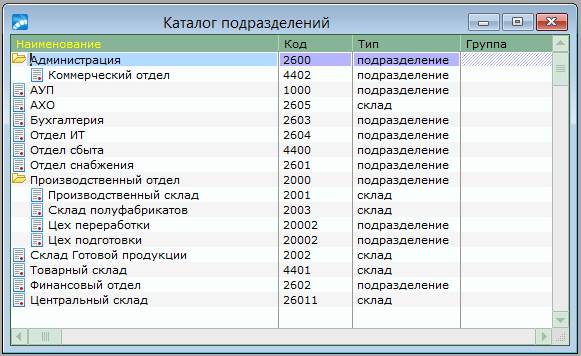 Каталог подразделений

| Наименование | Код | Тип | Группа |
|---|---|---|---|
| Администрация | 2600 | подразделение | |
| Коммерческий отдел | 4402 | подразделение | |
| АУП | 1000 | подразделение | |
| АХО | 2605 | склад | |
| Бухгалтерия | 2603 | подразделение | |
| Отдел ИТ | 2604 | подразделение | |
| Отдел сбыта | 4400 | подразделение | |
| Отдел снабжения | 2601 | подразделение | |
| Производственный отдел | 2000 | подразделение | |
| Производственный склад | 2001 | склад | |
| Склад полуфабрикатов | 2003 | склад | |
| Цех переработки | 20002 | подразделение | |
| Цех подготовки | 20002 | подразделение | |
| Склад Готовой продукции | 2002 | склад | |
| Товарный склад | 4401 | склад | |
| Финансовый отдел | 2602 | подразделение | |
| Центральный склад | 26011 | склад | |